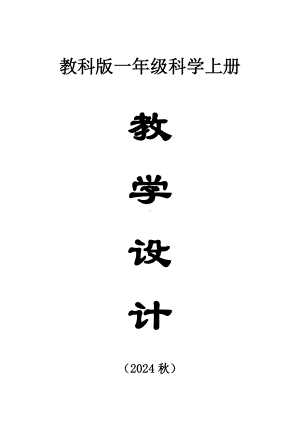 教科版一年级科学上册

教

学

设

计

（2024 秋）